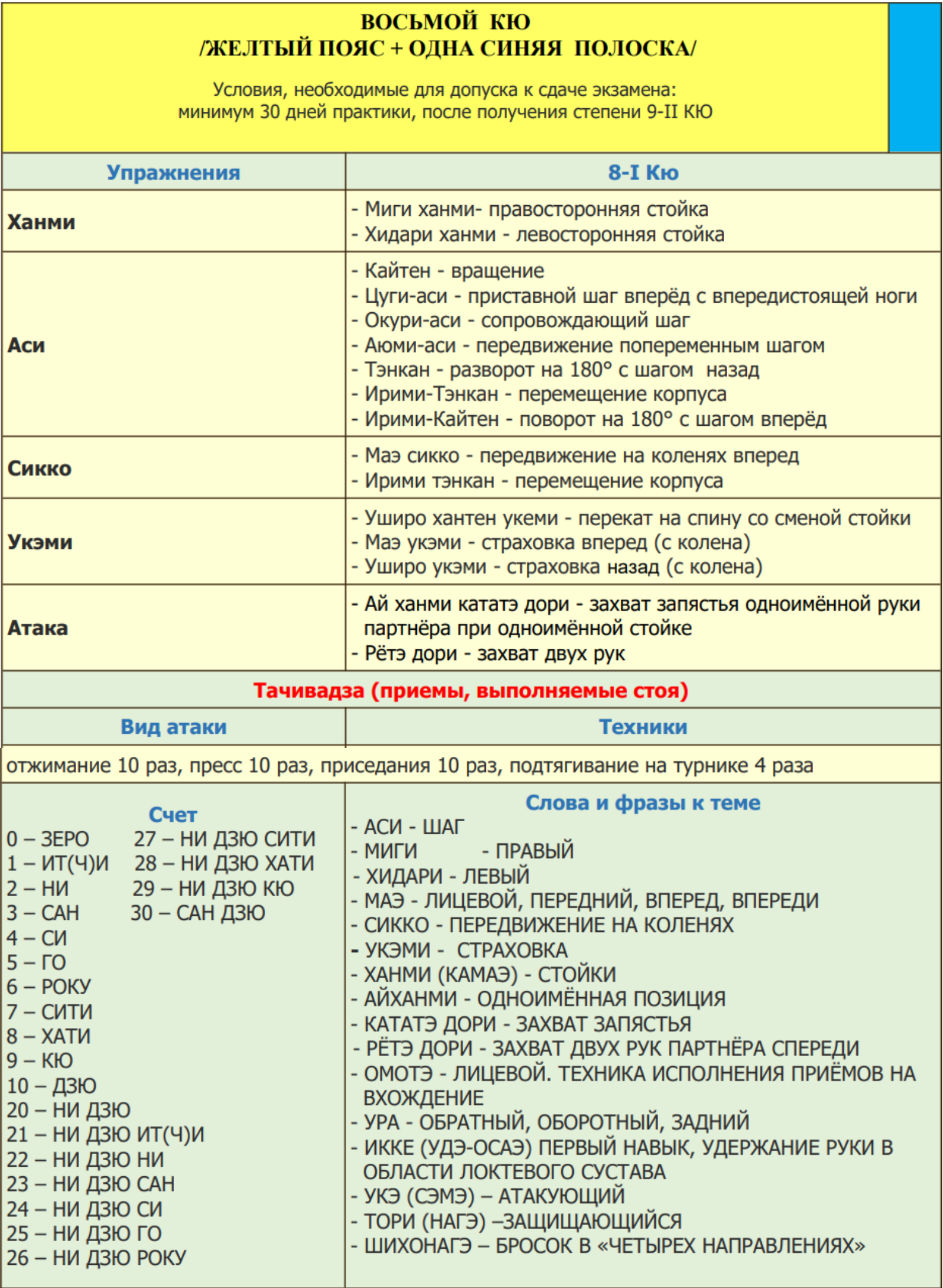 ВОСЬМОЙ КЮ
/ЖЕЛТЫЙ ПОЯС + ОДНА СИНЯЯ ПОЛОСКА/

Условия, необходимые для допуска к сдаче экзамена:
минимум 30 дней практики, после получения степени 9-II КЮ

| Упражнения | 8-I Кю |
|---|---|
| Ханми | - Миги ханми- правосторонняя стойка<br>- Хидари ханми - левосторонняя стойка |
| Аси | - Кайтен - вращение<br>- Цуги-аси - приставной шаг вперёд с впередистоящей ноги<br>- Окури-аси - сопровождающий шаг<br>- Аюми-аси - передвижение попеременным шагом<br>- Тэнкан - разворот на 180° с шагом назад<br>- Ирими-Тэнкан - перемещение корпуса<br>- Ирими-Кайтен - поворот на 180° с шагом вперёд |
| Сикко | - Маэ сикко - передвижение на коленях вперед<br>- Ирими тэнкан - перемещение корпуса |
| Укэми | - Уширо хантен укеми - перекат на спину со сменой стойки<br>- Маэ укэми - страховка вперед (с колена)<br>- Уширо укэми - страховка назад (с колена) |
| Атака | - Ай ханми кататэ дори - захват запястья одноимённой руки партнёра при одноимённой стойке<br>- Рётэ дори - захват двух рук |

Тачивадза (приемы, выполняемые стоя)

| Вид атаки | Техники |
|---|---|

отжимание 10 раз, пресс 10 раз, приседания 10 раз, подтягивание на турнике 4 раза

Счет
0 – ЗЕРО
1 – ИТ(Ч)И
2 – НИ
3 – САН
4 – СИ
5 – ГО
6 – РОКУ
7 – СИТИ
8 – ХАТИ
9 – КЮ
10 – ДЗЮ
20 – НИ ДЗЮ
21 – НИ ДЗЮ ИТ(Ч)И
22 – НИ ДЗЮ НИ
23 – НИ ДЗЮ САН
24 – НИ ДЗЮ СИ
25 – НИ ДЗЮ ГО
26 – НИ ДЗЮ РОКУ
27 – НИ ДЗЮ СИТИ
28 – НИ ДЗЮ ХАТИ
29 – НИ ДЗЮ КЮ
30 – САН ДЗЮ

Слова и фразы к теме
- АСИ - ШАГ
- МИГИ - ПРАВЫЙ
- ХИДАРИ - ЛЕВЫЙ
- МАЭ - ЛИЦЕВОЙ, ПЕРЕДНИЙ, ВПЕРЕД, ВПЕРЕДИ
- СИККО - ПЕРЕДВИЖЕНИЕ НА КОЛЕНЯХ
- УКЭМИ - СТРАХОВКА
- ХАНМИ (КАМАЭ) - СТОЙКИ
- АЙХАНМИ - ОДНОИМЁННАЯ ПОЗИЦИЯ
- КАТАТЭ ДОРИ - ЗАХВАТ ЗАПЯСТЬЯ
- РЁТЭ ДОРИ - ЗАХВАТ ДВУХ РУК ПАРТНЁРА СПЕРЕДИ
- ОМОТЭ - ЛИЦЕВОЙ. ТЕХНИКА ИСПОЛНЕНИЯ ПРИЁМОВ НА ВХОЖДЕНИЕ
- УРА - ОБРАТНЫЙ, ОБОРОТНЫЙ, ЗАДНИЙ
- ИККЕ (УДЭ-ОСАЭ) ПЕРВЫЙ НАВЫК, УДЕРЖАНИЕ РУКИ В ОБЛАСТИ ЛОКТЕВОГО СУСТАВА
- УКЭ (СЭМЭ) – АТАКУЮЩИЙ
- ТОРИ (НАГЭ) –ЗАЩИЩАЮЩИЙСЯ
- ШИХОНАГЭ – БРОСОК В «ЧЕТЫРЕХ НАПРАВЛЕНИЯХ»